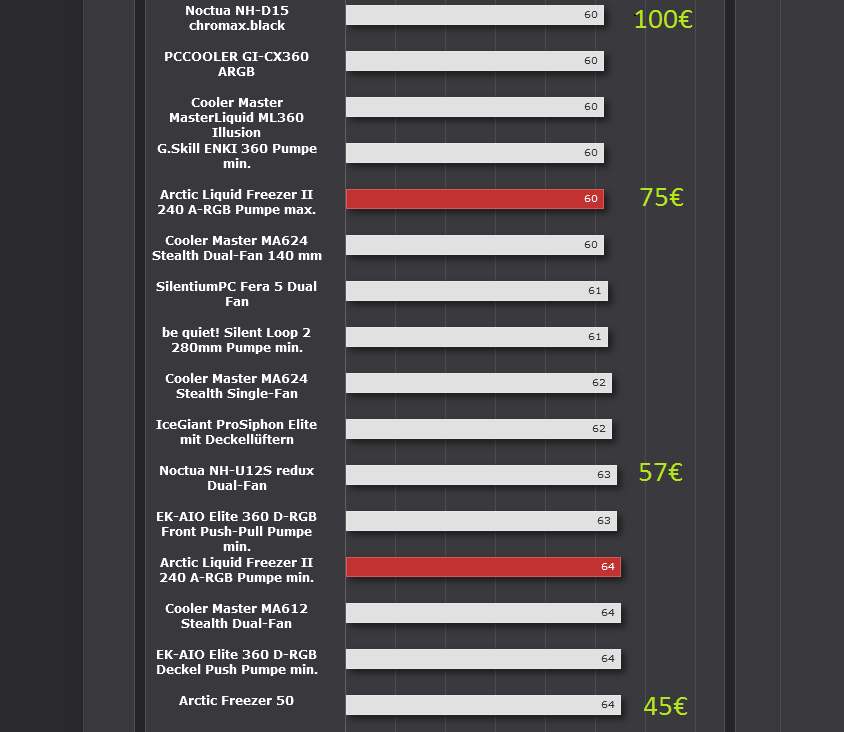 Noctua NH-D15 chromax.black 60 100€

PCCOOLER GI-CX360 ARGB 60

Cooler Master MasterLiquid ML360 Illusion 60

G.Skill ENKI 360 Pumpe min. 60

Arctic Liquid Freezer II 240 A-RGB Pumpe max. 60 75€

Cooler Master MA624 Stealth Dual-Fan 140 mm 60

SilentiumPC Fera 5 Dual Fan 61

be quiet! Silent Loop 2 280mm Pumpe min. 61

Cooler Master MA624 Stealth Single-Fan 62

IceGiant ProSiphon Elite mit Deckellüftern 62

Noctua NH-U12S redux Dual-Fan 63 57€

EK-AIO Elite 360 D-RGB Front Push-Pull Pumpe min. 63

Arctic Liquid Freezer II 240 A-RGB Pumpe min. 64

Cooler Master MA612 Stealth Dual-Fan 64

EK-AIO Elite 360 D-RGB Deckel Push Pumpe min. 64

Arctic Freezer 50 64 45€